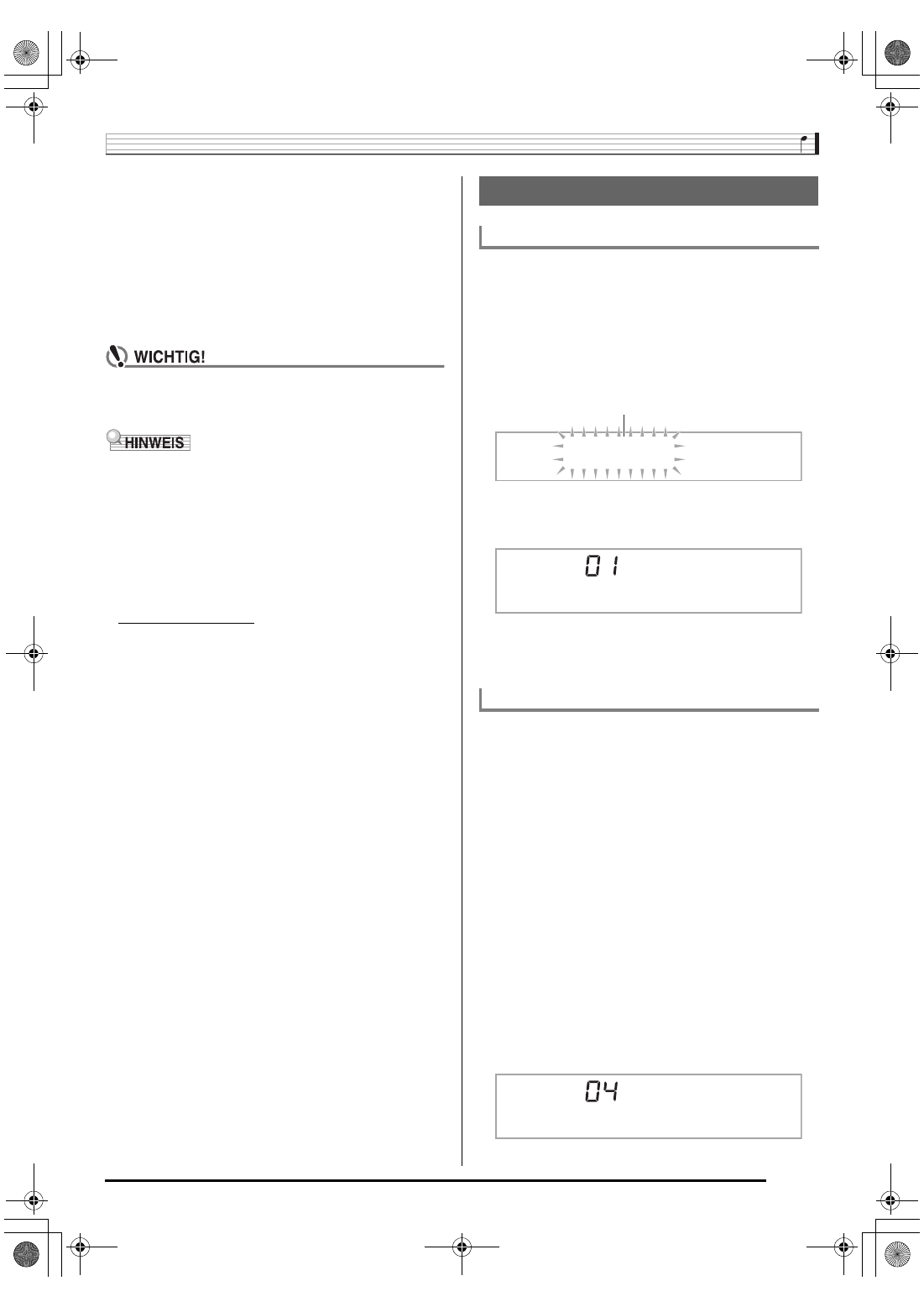 WICHTIG!

HINWEIS

01

04